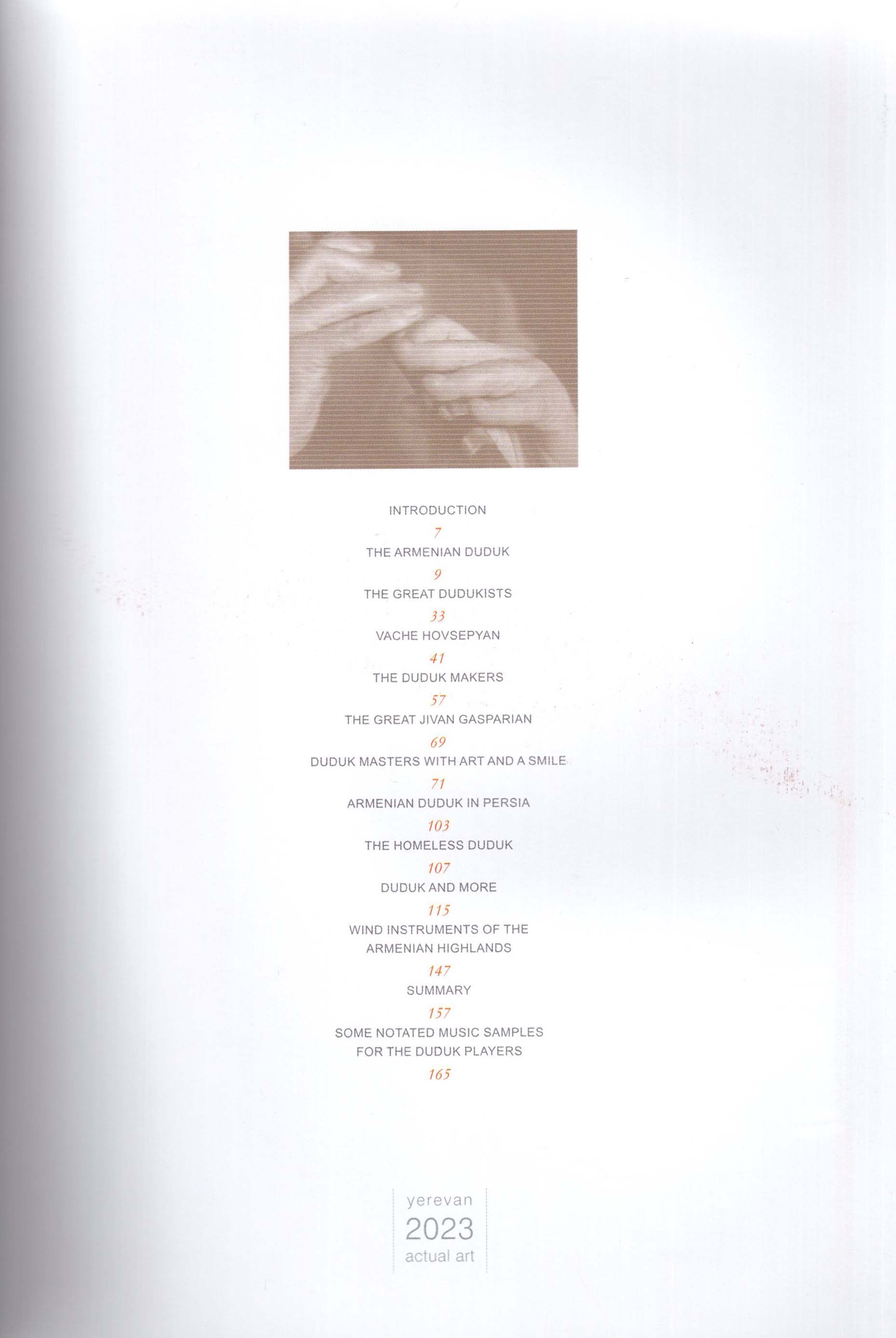 INTRODUCTION
7
THE ARMENIAN DUDUK
9
THE GREAT DUDUKISTS
33
VACHE HOVSEPYAN
41
THE DUDUK MAKERS
57
THE GREAT JIVAN GASPARIAN
69
DUDUK MASTERS WITH ART AND A SMILE
71
ARMENIAN DUDUK IN PERSIA
103
THE HOMELESS DUDUK
107
DUDUK AND MORE
115
WIND INSTRUMENTS OF THE
ARMENIAN HIGHLANDS
147
SUMMARY
157
SOME NOTATED MUSIC SAMPLES
FOR THE DUDUK PLAYERS
165

yerevan
2023
actual art